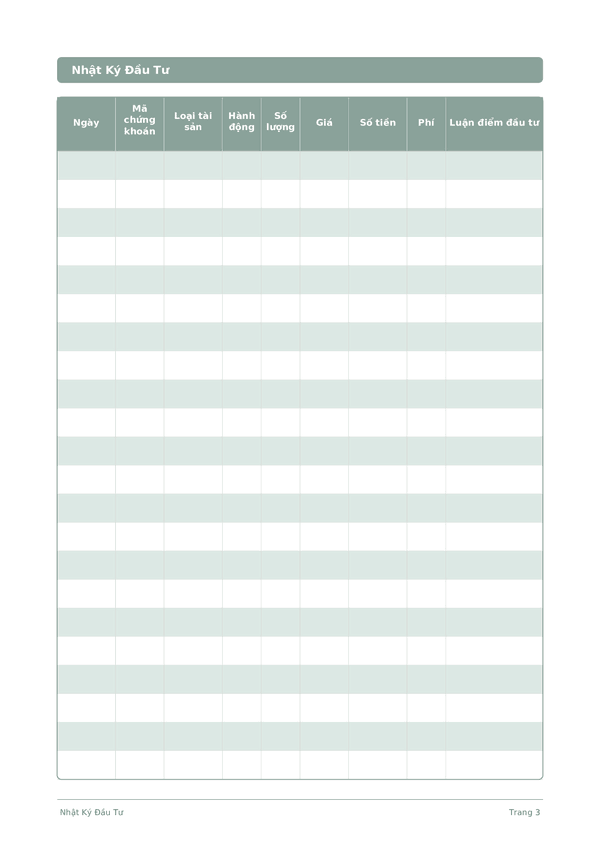 Nhật Ký Đầu Tư

| Ngày | Mã chứng khoán | Loại tài sản | Hành động | Số lượng | Giá | Số tiền | Phí | Luận điểm đầu tư |
|---|---|---|---|---|---|---|---|---|
| | | | | | | | | |
| | | | | | | | | |
| | | | | | | | | |
| | | | | | | | | |
| | | | | | | | | |
| | | | | | | | | |
| | | | | | | | | |
| | | | | | | | | |
| | | | | | | | | |
| | | | | | | | | |
| | | | | | | | | |
| | | | | | | | | |
| | | | | | | | | |
| | | | | | | | | |
| | | | | | | | | |
| | | | | | | | | |
| | | | | | | | | |
| | | | | | | | | |
| | | | | | | | | |
| | | | | | | | | |
| | | | | | | | | |
| | | | | | | | | |

Nhật Ký Đầu Tư

Trang 3